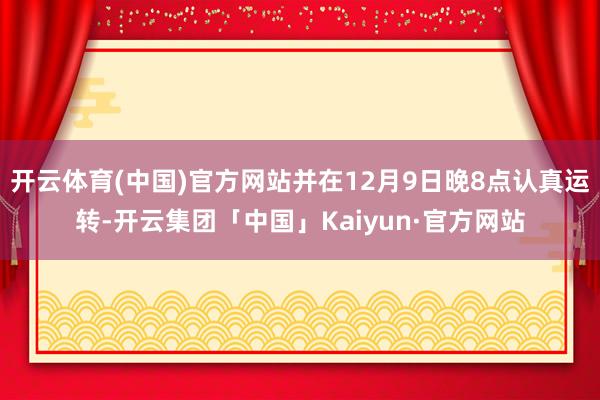 开云体育(中国)官方网站并在12月9日晚8点认真运转-开云集团「中国」Kaiyun·官方网站